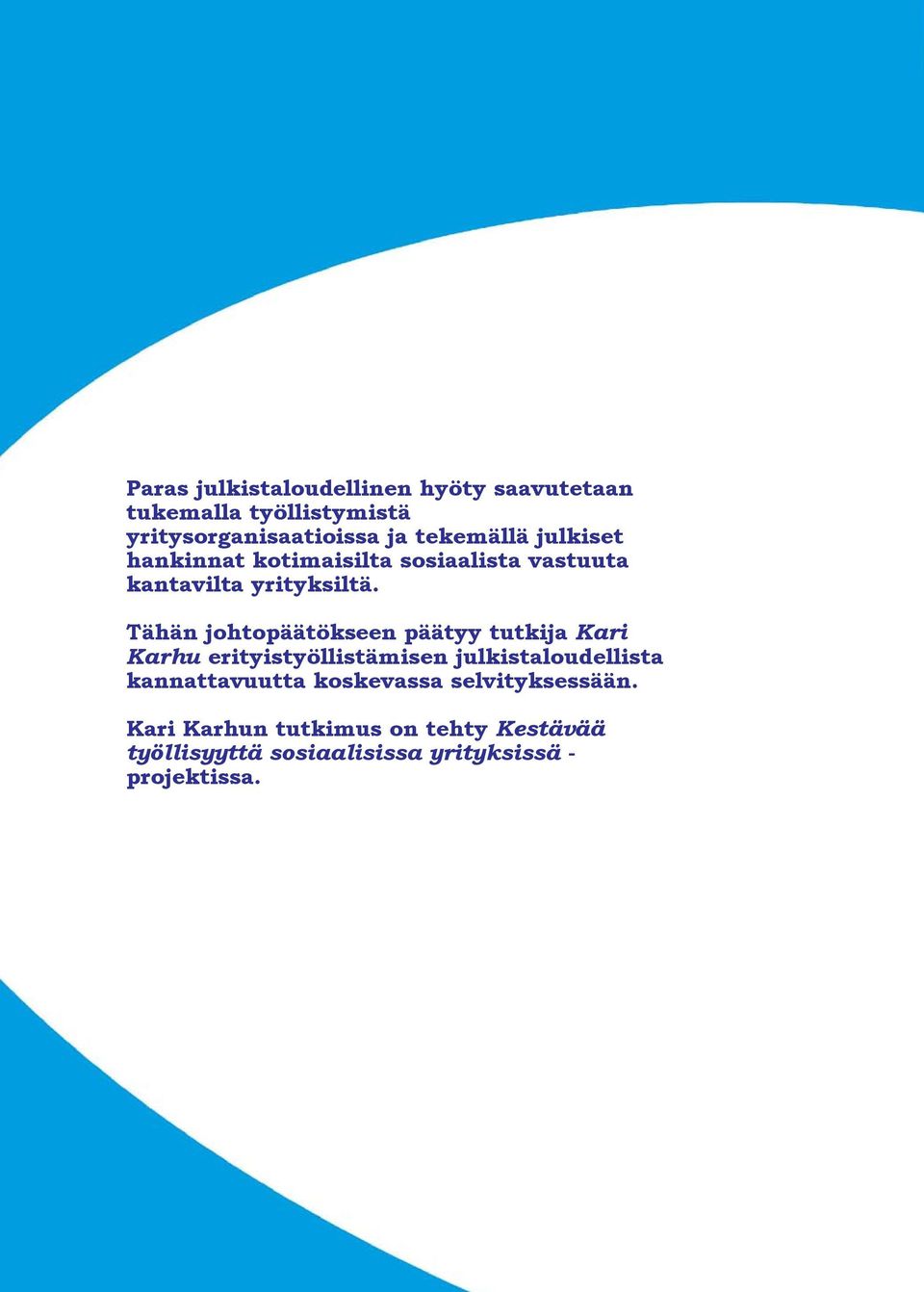 Paras julkistaloudellinen hyöty saavutetaan tukemalla työllistymistä yritysorganisaatioissa ja tekemällä julkiset hankinnat kotimaisilta sosiaalista vastuuta kantavilta yrityksiltä.

Tähän johtopäätökseen päätyy tutkija Kari Karhu erityistyöllistämisen julkistaloudellista kannattavuutta koskevassa selvityksessään.

Kari Karhun tutkimus on tehty Kestävää työllisyyttä sosiaalisissa yrityksissä - projektissa.